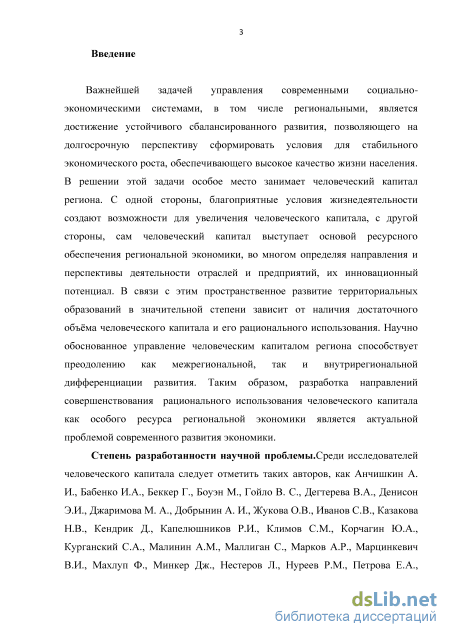 3

Введение

Важнейшей задачей управления современными социально-экономическими системами, в том числе региональными, является достижение устойчивого сбалансированного развития, позволяющего на долгосрочную перспективу сформировать условия для стабильного экономического роста, обеспечивающего высокое качество жизни населения. В решении этой задачи особое место занимает человеческий капитал региона. С одной стороны, благоприятные условия жизнедеятельности создают возможности для увеличения человеческого капитала, с другой стороны, сам человеческий капитал выступает основой ресурсного обеспечения региональной экономики, во многом определяя направления и перспективы деятельности отраслей и предприятий, их инновационный потенциал. В связи с этим пространственное развитие территориальных образований в значительной степени зависит от наличия достаточного объёма человеческого капитала и его рационального использования. Научно обоснованное управление человеческим капиталом региона способствует преодолению как межрегиональной, так и внутрирегиональной дифференциации развития. Таким образом, разработка направлений совершенствования рационального использования человеческого капитала как особого ресурса региональной экономики является актуальной проблемой современного развития экономики.

Степень разработанности научной проблемы.Среди исследователей человеческого капитала следует отметить таких авторов, как Анчишкин А. И., Бабенко И.А., Беккер Г., Боуэн М., Гойло В. С., Дегтерева В.А., Денисон Э.И., Джаримова М. А., Добрынин А. И., Жукова О.В., Иванов С.В., Казакова Н.В., Кендрик Д., Капелюшников Р.И., Климов С.М., Корчагин Ю.А., Курганский С.А., Малинин А.М., Маллиган С., Марков А.Р., Марцинкевич В.И., Махлуп Ф., Минкер Дж., Нестеров Л., Нуреев Р.М., Петрова Е.А.,

dsLib.net
библиотека диссертаций